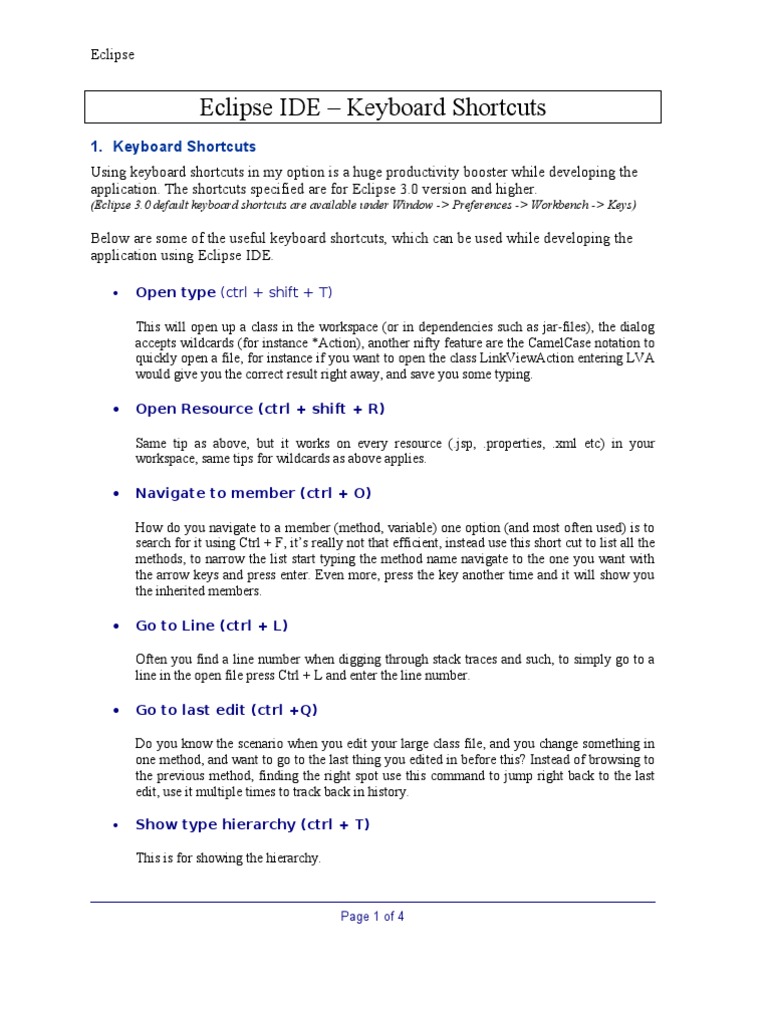 Eclipse

Eclipse IDE – Keyboard Shortcuts

1. Keyboard Shortcuts

Using keyboard shortcuts in my option is a huge productivity booster while developing the application. The shortcuts specified are for Eclipse 3.0 version and higher.
(Eclipse 3.0 default keyboard shortcuts are available under Window -> Preferences -> Workbench -> Keys)

Below are some of the useful keyboard shortcuts, which can be used while developing the application using Eclipse IDE.

• Open type (ctrl + shift + T)

This will open up a class in the workspace (or in dependencies such as jar-files), the dialog accepts wildcards (for instance *Action), another nifty feature are the CamelCase notation to quickly open a file, for instance if you want to open the class LinkViewAction entering LVA would give you the correct result right away, and save you some typing.

• Open Resource (ctrl + shift + R)

Same tip as above, but it works on every resource (.jsp, .properties, .xml etc) in your workspace, same tips for wildcards as above applies.

• Navigate to member (ctrl + O)

How do you navigate to a member (method, variable) one option (and most often used) is to search for it using Ctrl + F, it's really not that efficient, instead use this short cut to list all the methods, to narrow the list start typing the method name navigate to the one you want with the arrow keys and press enter. Even more, press the key another time and it will show you the inherited members.

• Go to Line (ctrl + L)

Often you find a line number when digging through stack traces and such, to simply go to a line in the open file press Ctrl + L and enter the line number.

• Go to last edit (ctrl +Q)

Do you know the scenario when you edit your large class file, and you change something in one method, and want to go to the last thing you edited in before this? Instead of browsing to the previous method, finding the right spot use this command to jump right back to the last edit, use it multiple times to track back in history.

• Show type hierarchy (ctrl + T)

This is for showing the hierarchy.

Page 1 of 4